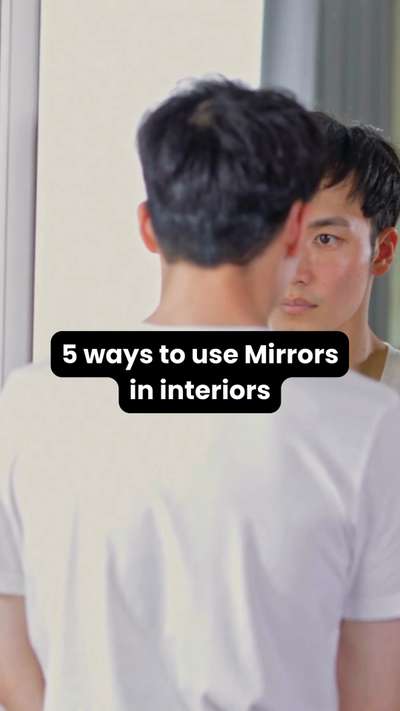 5 ways to use Mirrors in interiors